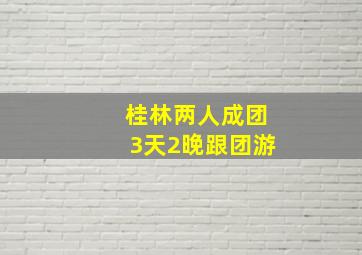 桂林两人成团
3天2晚跟团游